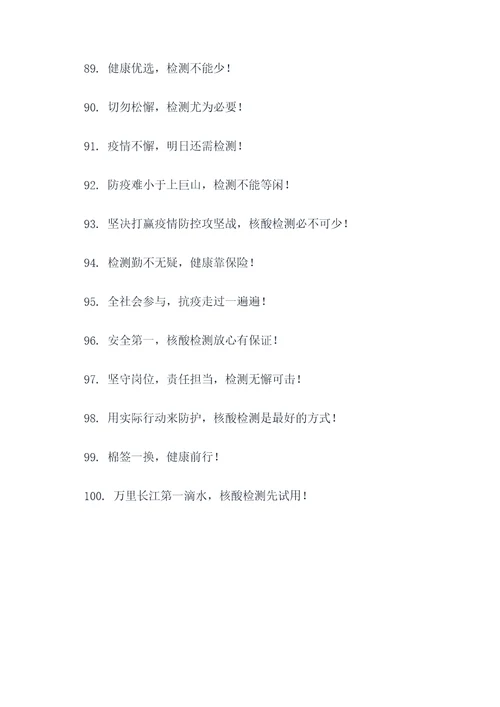 89. 健康优选，检测不能少！

90. 切勿松懈，检测尤为必要！

91. 疫情不懈，明日还需检测！

92. 防疫难小于上巨山，检测不能等闲！

93. 坚决打赢疫情防控攻坚战，核酸检测必不可少！

94. 检测勤不无疑，健康靠保险！

95. 全社会参与，抗疫走过一遍遍！

96. 安全第一，核酸检测放心有保证！

97. 坚守岗位，责任担当，检测无懈可击！

98. 用实际行动来防护，核酸检测是最好的方式！

99. 棉签一换，健康前行！

100. 万里长江第一滴水，核酸检测先试用！